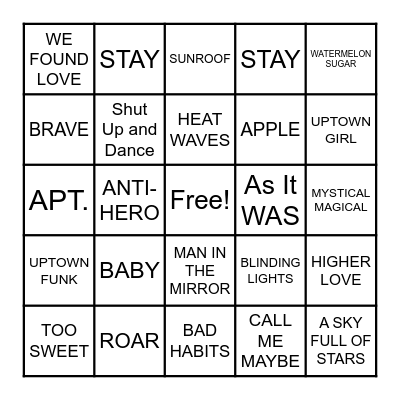 | | | | | |
|---|---|---|---|---|
| WE FOUND LOVE | STAY | SUNROOF | STAY | WATERMELON SUGAR |
| BRAVE | Shut Up and Dance | HEAT WAVES | APPLE | UPTOWN GIRL |
| APT. | ANTI-HERO | Free! | As It WAS | MYSTICAL MAGICAL |
| UPTOWN FUNK | BABY | MAN IN THE MIRROR | BLINDING LIGHTS | HIGHER LOVE |
| TOO SWEET | ROAR | BAD HABITS | CALL ME MAYBE | A SKY FULL OF STARS |